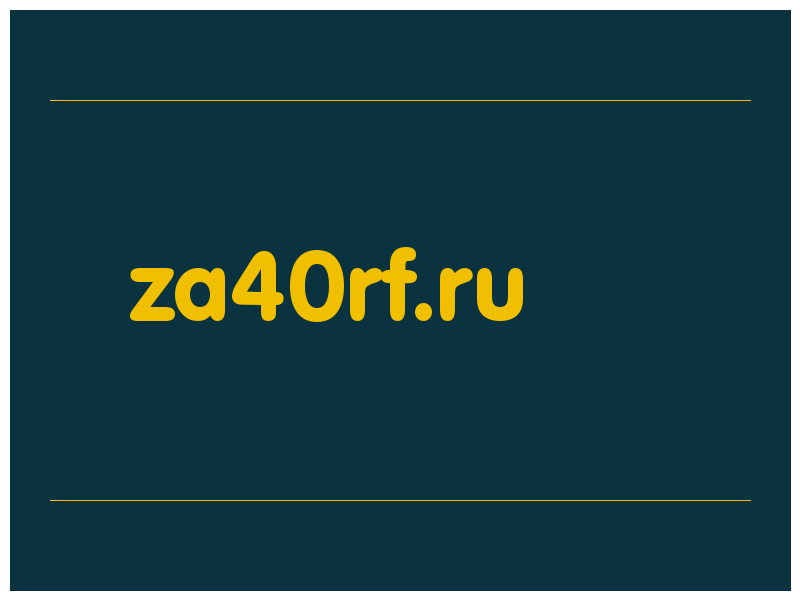 za40rf.ru